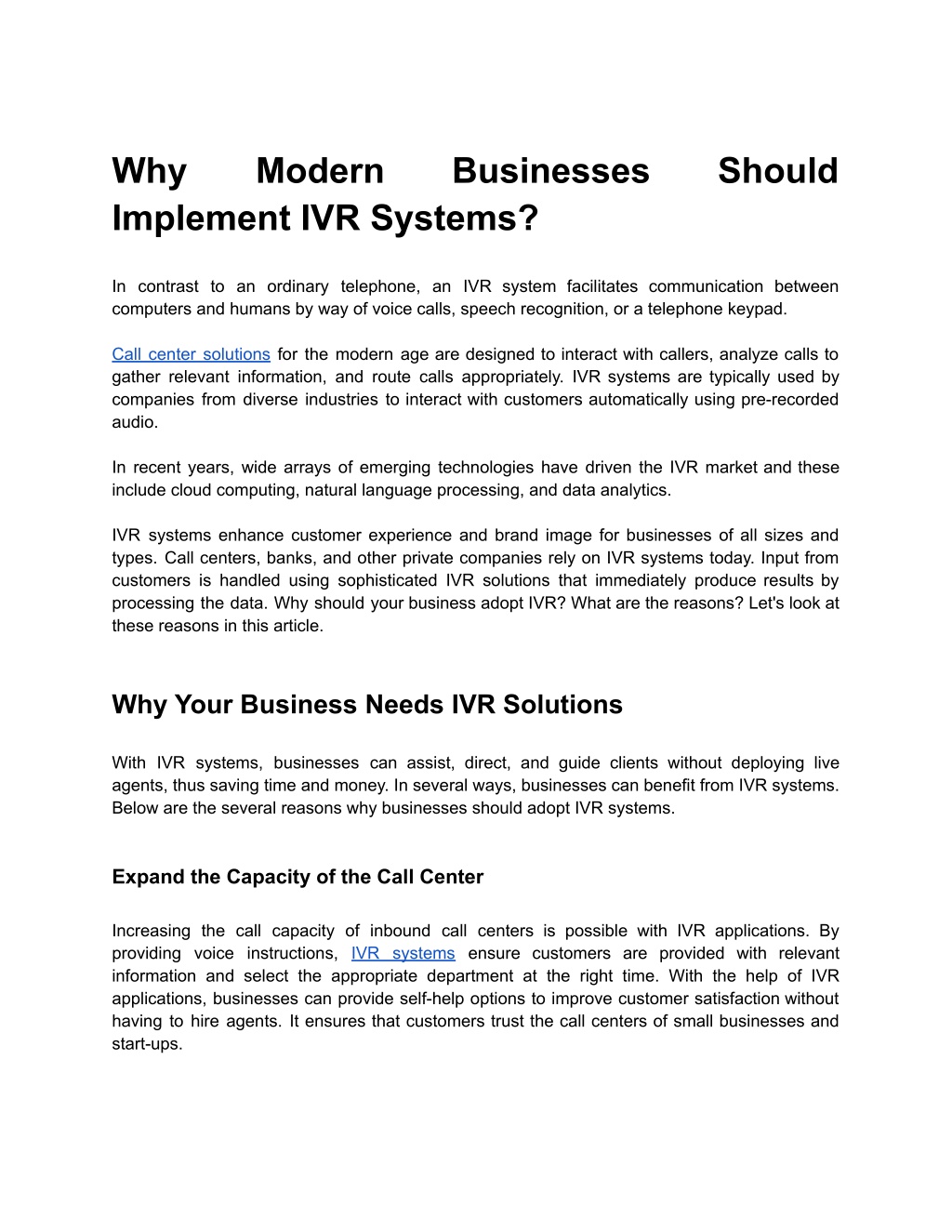 Why Modern Businesses Should Implement IVR Systems?

In contrast to an ordinary telephone, an IVR system facilitates communication between computers and humans by way of voice calls, speech recognition, or a telephone keypad.

Call center solutions for the modern age are designed to interact with callers, analyze calls to gather relevant information, and route calls appropriately. IVR systems are typically used by companies from diverse industries to interact with customers automatically using pre-recorded audio.

In recent years, wide arrays of emerging technologies have driven the IVR market and these include cloud computing, natural language processing, and data analytics.

IVR systems enhance customer experience and brand image for businesses of all sizes and types. Call centers, banks, and other private companies rely on IVR systems today. Input from customers is handled using sophisticated IVR solutions that immediately produce results by processing the data. Why should your business adopt IVR? What are the reasons? Let's look at these reasons in this article.

Why Your Business Needs IVR Solutions

With IVR systems, businesses can assist, direct, and guide clients without deploying live agents, thus saving time and money. In several ways, businesses can benefit from IVR systems. Below are the several reasons why businesses should adopt IVR systems.

Expand the Capacity of the Call Center

Increasing the call capacity of inbound call centers is possible with IVR applications. By providing voice instructions, IVR systems ensure customers are provided with relevant information and select the appropriate department at the right time. With the help of IVR applications, businesses can provide self-help options to improve customer satisfaction without having to hire agents. It ensures that customers trust the call centers of small businesses and start-ups.